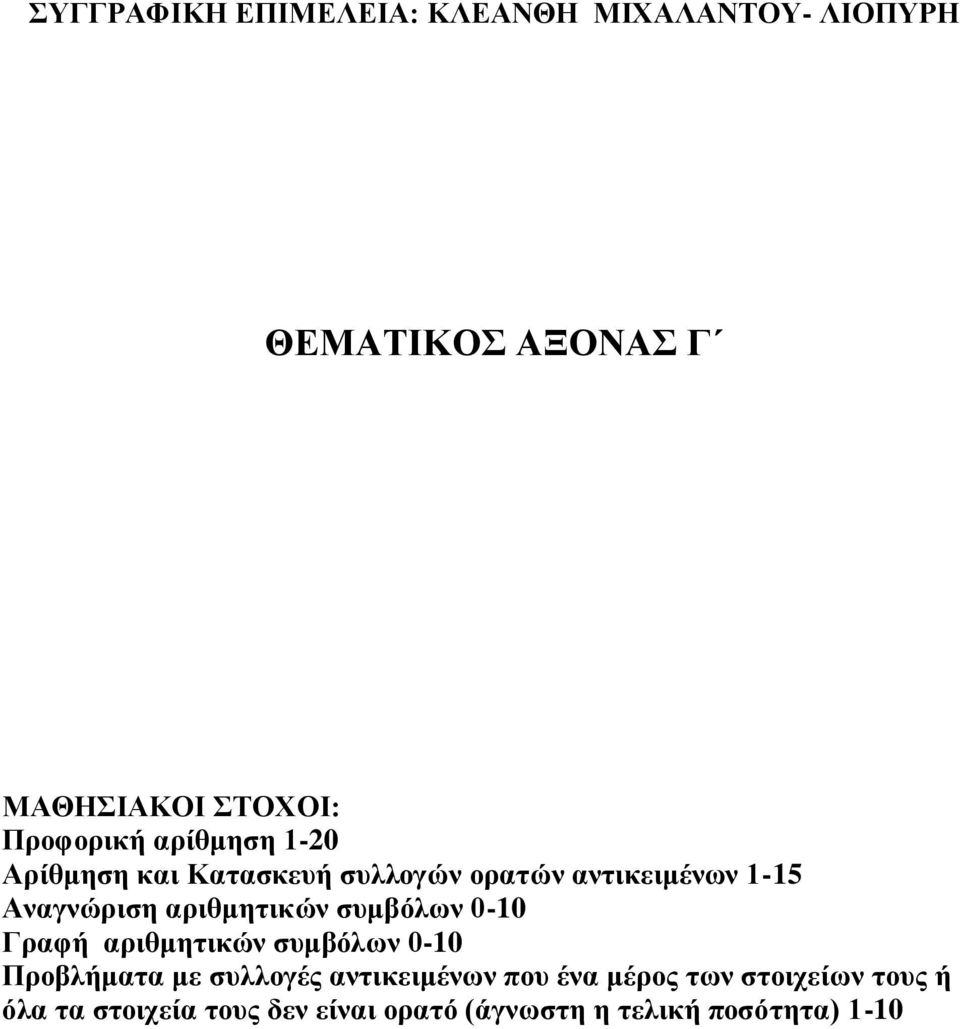 ΣΥΓΓΡΑΦΙΚΗ ΕΠΙΜΕΛΕΙΑ: ΚΛΕΑΝΘΗ ΜΙΧΑΛΑΝΤΟΥ- ΛΙΟΠΥΡΗ

ΘΕΜΑΤΙΚΟΣ ΑΞΟΝΑΣ Γ΄

ΜΑΘΗΣΙΑΚΟΙ ΣΤΟΧΟΙ:
Προφορική αρίθμηση 1-20
Αρίθμηση και Κατασκευή συλλογών ορατών αντικειμένων 1-15
Αναγνώριση αριθμητικών συμβόλων 0-10
Γραφή αριθμητικών συμβόλων 0-10
Προβλήματα με συλλογές αντικειμένων που ένα μέρος των στοιχείων τους ή όλα τα στοιχεία τους δεν είναι ορατό (άγνωστη η τελική ποσότητα) 1-10